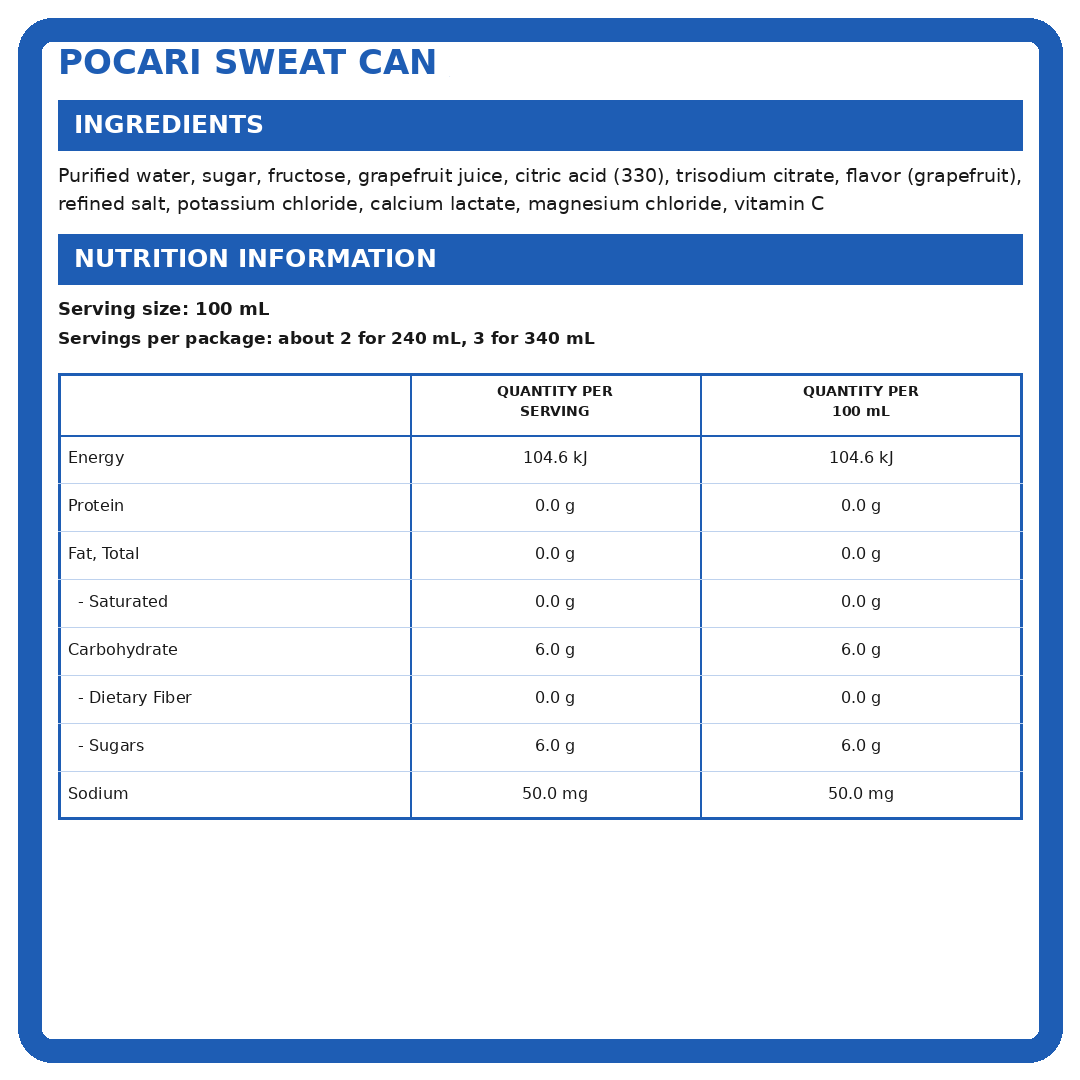 POCARI SWEAT CAN

INGREDIENTS

Purified water, sugar, fructose, grapefruit juice, citric acid (330), trisodium citrate, flavor (grapefruit), refined salt, potassium chloride, calcium lactate, magnesium chloride, vitamin C

NUTRITION INFORMATION

Serving size: 100 mL

Servings per package: about 2 for 240 mL, 3 for 340 mL

| | QUANTITY PER SERVING | QUANTITY PER 100 mL |
|---|---|---|
| Energy | 104.6 kJ | 104.6 kJ |
| Protein | 0.0 g | 0.0 g |
| Fat, Total | 0.0 g | 0.0 g |
| - Saturated | 0.0 g | 0.0 g |
| Carbohydrate | 6.0 g | 6.0 g |
| - Dietary Fiber | 0.0 g | 0.0 g |
| - Sugars | 6.0 g | 6.0 g |
| Sodium | 50.0 mg | 50.0 mg |